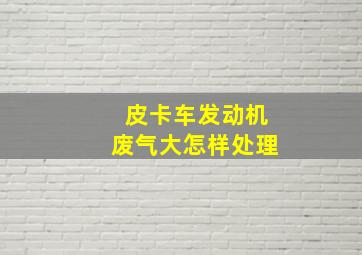 皮卡车发动机
废气大怎样处理